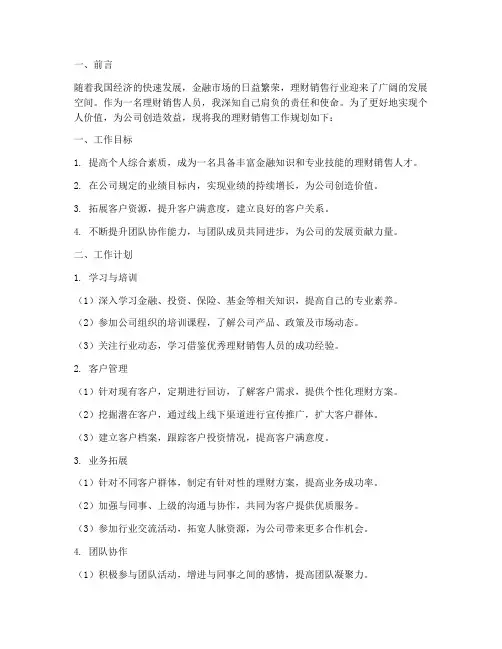 一、前言

随着我国经济的快速发展，金融市场的日益繁荣，理财销售行业迎来了广阔的发展空间。作为一名理财销售人员，我深知自己肩负的责任和使命。为了更好地实现个人价值，为公司创造效益，现将我的理财销售工作规划如下：

一、工作目标

1. 提高个人综合素质，成为一名具备丰富金融知识和专业技能的理财销售人才。

2. 在公司规定的业绩目标内，实现业绩的持续增长，为公司创造价值。

3. 拓展客户资源，提升客户满意度，建立良好的客户关系。

4. 不断提升团队协作能力，与团队成员共同进步，为公司的发展贡献力量。

二、工作计划

1. 学习与培训

（1）深入学习金融、投资、保险、基金等相关知识，提高自己的专业素养。

（2）参加公司组织的培训课程，了解公司产品、政策及市场动态。

（3）关注行业动态，学习借鉴优秀理财销售人员的成功经验。

2. 客户管理

（1）针对现有客户，定期进行回访，了解客户需求，提供个性化理财方案。

（2）挖掘潜在客户，通过线上线下渠道进行宣传推广，扩大客户群体。

（3）建立客户档案，跟踪客户投资情况，提高客户满意度。

3. 业务拓展

（1）针对不同客户群体，制定有针对性的理财方案，提高业务成功率。

（2）加强与同事、上级的沟通与协作，共同为客户提供优质服务。

（3）参加行业交流活动，拓宽人脉资源，为公司带来更多合作机会。

4. 团队协作

（1）积极参与团队活动，增进与同事之间的感情，提高团队凝聚力。